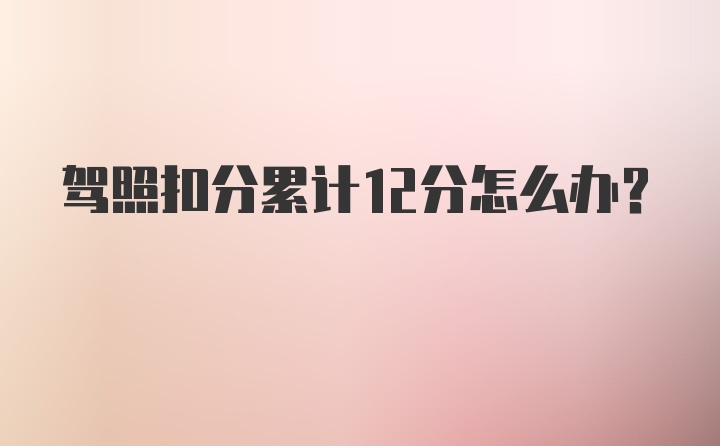 驾照扣分累计12分怎么办?